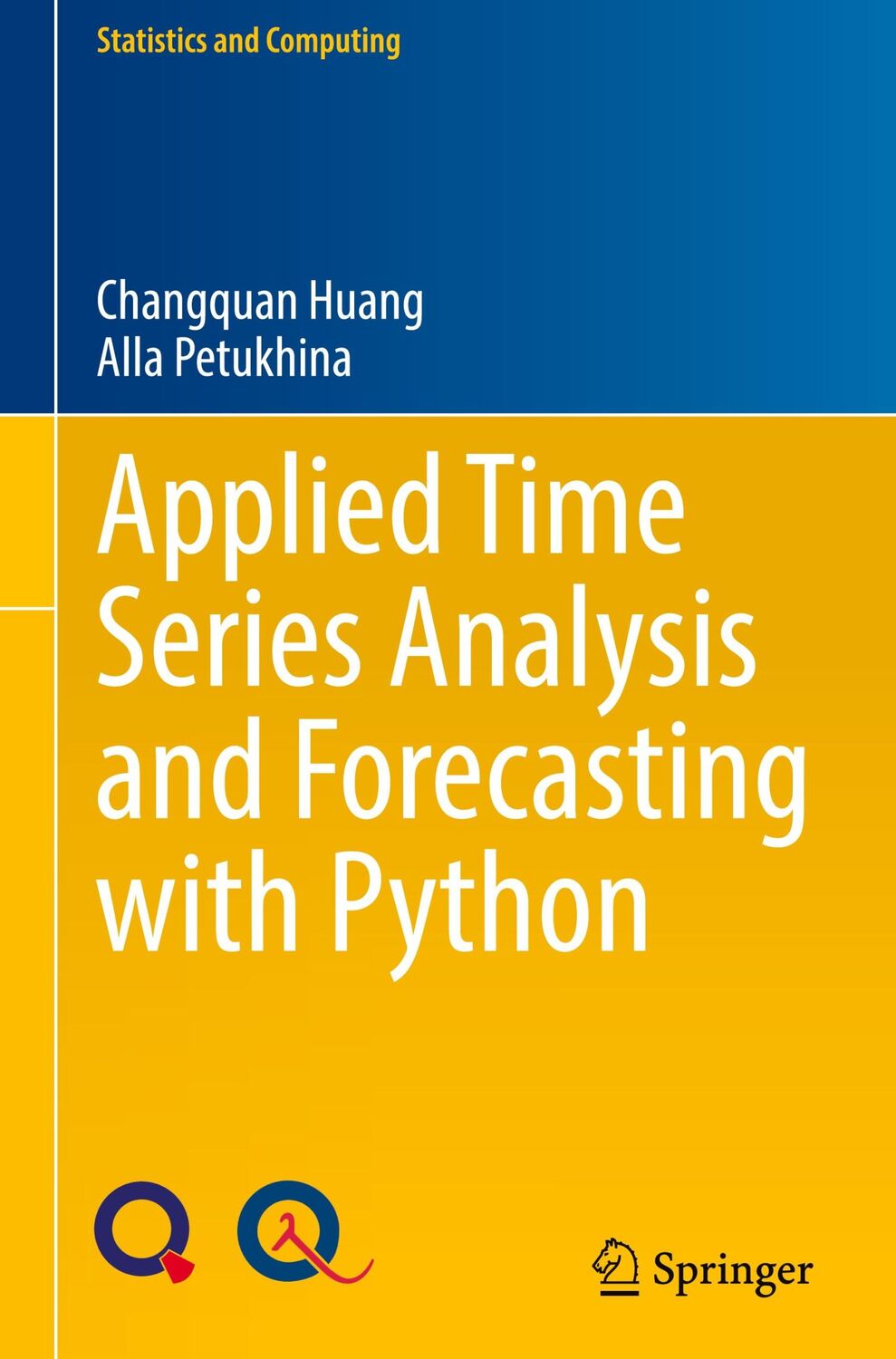 Statistics and Computing

Changquan Huang
Alla Petukhina

Applied Time Series Analysis and Forecasting with Python

Springer